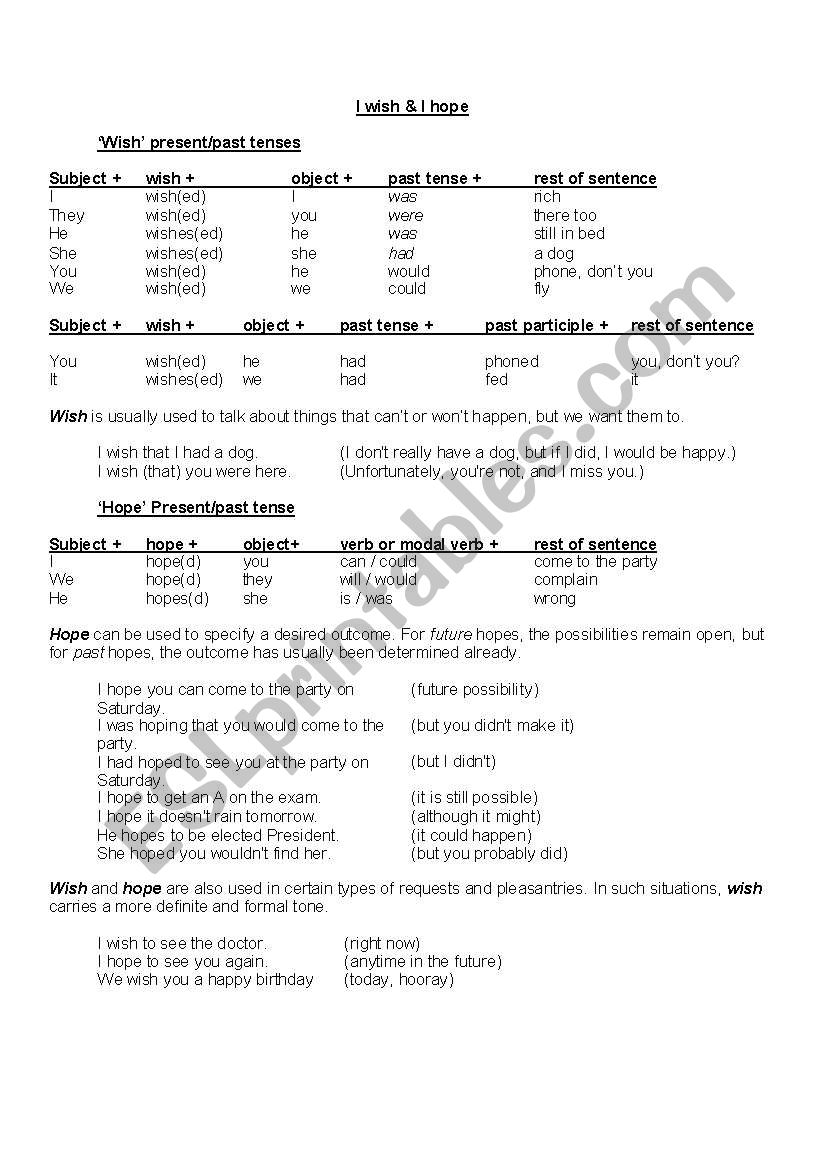 I wish & I hope

'Wish' present/past tenses

| Subject + | wish + | object + | past tense + | rest of sentence |
|---|---|---|---|---|
| I | wish(ed) | I | was | rich |
| They | wish(ed) | you | were | there too |
| He | wishes(ed) | he | was | still in bed |
| She | wishes(ed) | she | had | a dog |
| You | wish(ed) | he | would | phone, don't you |
| We | wish(ed) | we | could | fly |

| Subject + | wish + | object + | past tense + | past participle + | rest of sentence |
|---|---|---|---|---|---|
| You | wish(ed) | he | had | phoned | you, don't you? |
| It | wishes(ed) | we | had | fed | it |

Wish is usually used to talk about things that can't or won't happen, but we want them to.

I wish that I had a dog. (I don't really have a dog, but if I did, I would be happy.)
I wish (that) you were here. (Unfortunately, you're not, and I miss you.)

'Hope' Present/past tense

| Subject + | hope + | object+ | verb or modal verb + | rest of sentence |
|---|---|---|---|---|
| I | hope(d) | you | can / could | come to the party |
| We | hope(d) | they | will / would | complain |
| He | hopes(d) | she | is / was | wrong |

Hope can be used to specify a desired outcome. For future hopes, the possibilities remain open, but for past hopes, the outcome has usually been determined already.

I hope you can come to the party on Saturday. (future possibility)
I was hoping that you would come to the party. (but you didn't make it)
I had hoped to see you at the party on Saturday. (but I didn't)
I hope to get an A on the exam. (it is still possible)
I hope it doesn't rain tomorrow. (although it might)
He hopes to be elected President. (it could happen)
She hoped you wouldn't find her. (but you probably did)

Wish and hope are also used in certain types of requests and pleasantries. In such situations, wish carries a more definite and formal tone.

I wish to see the doctor. (right now)
I hope to see you again. (anytime in the future)
We wish you a happy birthday (today, hooray)

ESLprintables.com